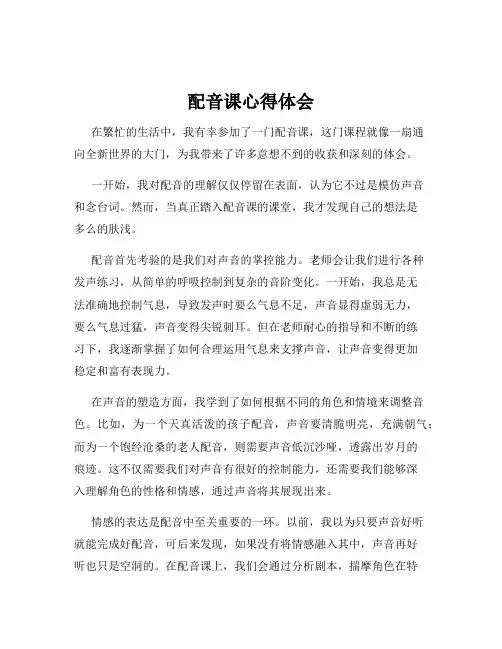 配音课心得体会

在繁忙的生活中，我有幸参加了一门配音课，这门课程就像一扇通向全新世界的大门，为我带来了许多意想不到的收获和深刻的体会。

一开始，我对配音的理解仅仅停留在表面，认为它不过是模仿声音和念台词。然而，当真正踏入配音课的课堂，我才发现自己的想法是多么的肤浅。

配音首先考验的是我们对声音的掌控能力。老师会让我们进行各种发声练习，从简单的呼吸控制到复杂的音阶变化。一开始，我总是无法准确地控制气息，导致发声时要么气息不足，声音显得虚弱无力，要么气息过猛，声音变得尖锐刺耳。但在老师耐心的指导和不断的练习下，我逐渐掌握了如何合理运用气息来支撑声音，让声音变得更加稳定和富有表现力。

在声音的塑造方面，我学到了如何根据不同的角色和情境来调整音色。比如，为一个天真活泼的孩子配音，声音要清脆明亮，充满朝气；而为一个饱经沧桑的老人配音，则需要声音低沉沙哑，透露出岁月的痕迹。这不仅需要我们对声音有很好的控制能力，还需要我们能够深入理解角色的性格和情感，通过声音将其展现出来。

情感的表达是配音中至关重要的一环。以前，我以为只要声音好听就能完成好配音，可后来发现，如果没有将情感融入其中，声音再好听也只是空洞的。在配音课上，我们会通过分析剧本，揣摩角色在特